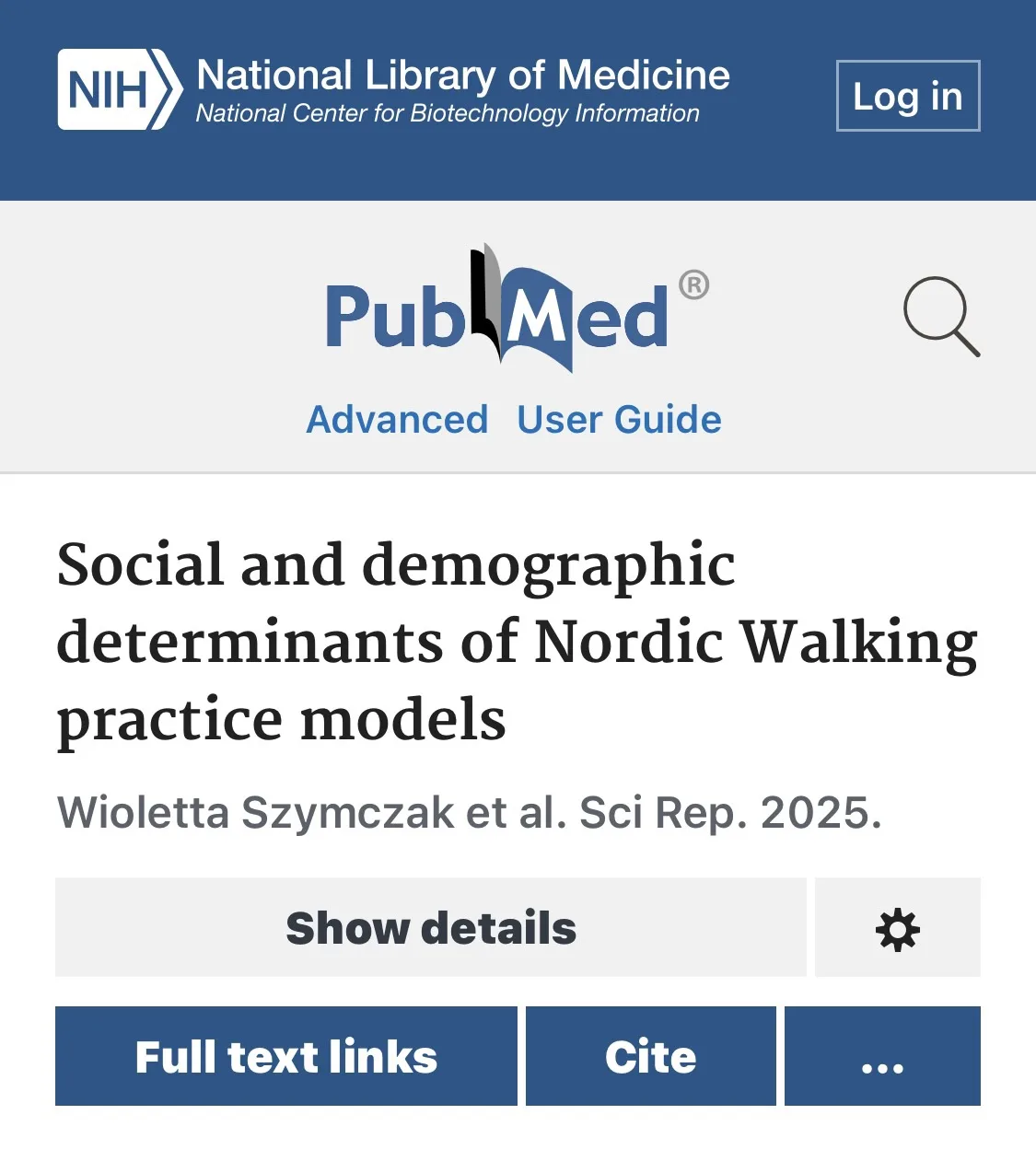 NIH National Library of Medicine
National Center for Biotechnology Information

Log in

PubMed®

Advanced User Guide

Social and demographic determinants of Nordic Walking practice models

Wioletta Szymczak et al. Sci Rep. 2025.

Show details

Full text links

Cite

...